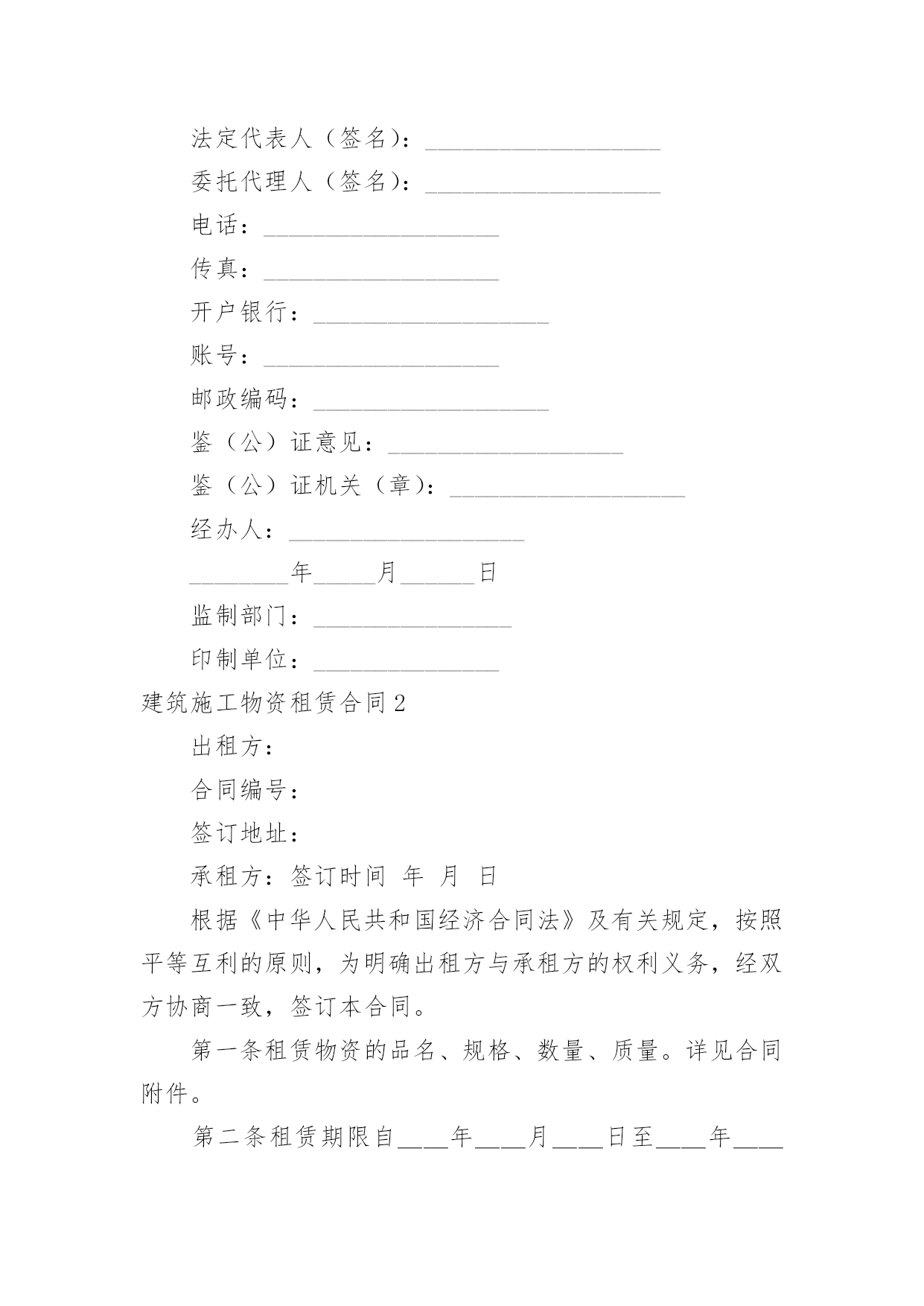 法定代表人（签名）：___________________

委托代理人（签名）：___________________

电话：___________________

传真：___________________

开户银行：___________________

账号：___________________

邮政编码：___________________

鉴（公）证意见：___________________

鉴（公）证机关（章）：___________________

经办人：___________________

________年_____月______日

监制部门：________________

印制单位：_______________

建筑施工物资租赁合同2

出租方：

合同编号：

签订地址：

承租方：签订时间 年 月 日

根据《中华人民共和国经济合同法》及有关规定，按照平等互利的原则，为明确出租方与承租方的权利义务，经双方协商一致，签订本合同。

第一条租赁物资的品名、规格、数量、质量。详见合同附件。

第二条租赁期限自____年____月____日至____年____